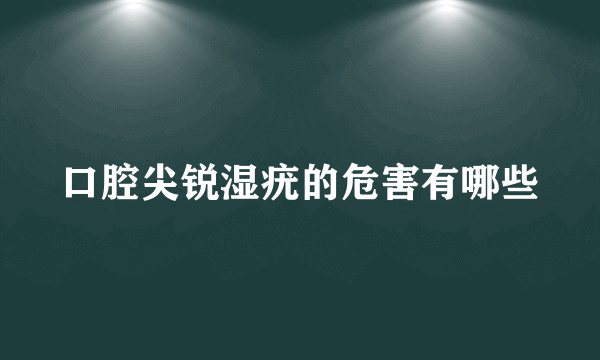 口腔尖锐湿疣的危害有哪些